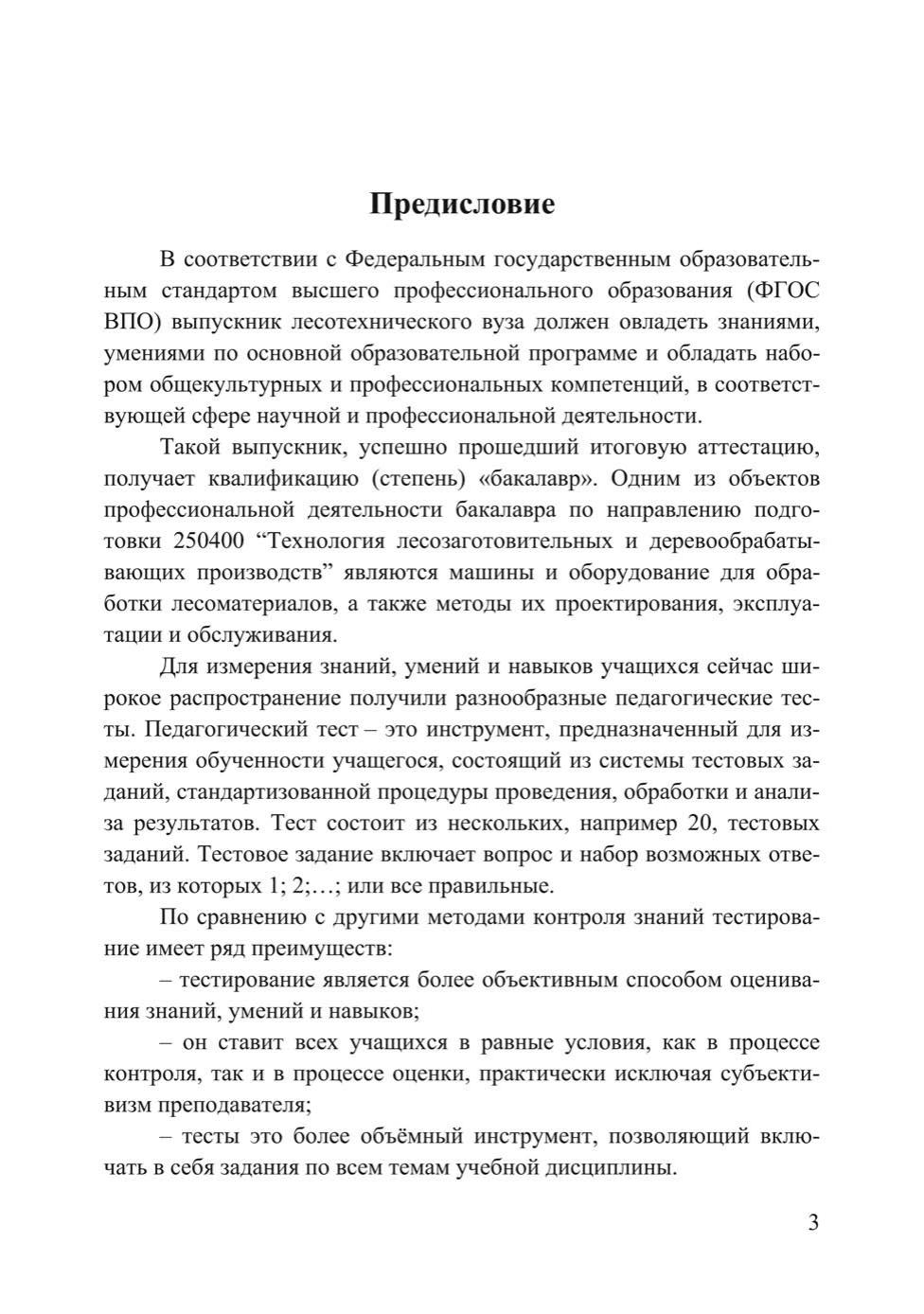 Предисловие

В соответствии с Федеральным государственным образовательным стандартом высшего профессионального образования (ФГОС ВПО) выпускник лесотехнического вуза должен овладеть знаниями, умениями по основной образовательной программе и обладать набором общекультурных и профессиональных компетенций, в соответствующей сфере научной и профессиональной деятельности.

Такой выпускник, успешно прошедший итоговую аттестацию, получает квалификацию (степень) «бакалавр». Одним из объектов профессиональной деятельности бакалавра по направлению подготовки 250400 “Технология лесозаготовительных и деревообрабатывающих производств” являются машины и оборудование для обработки лесоматериалов, а также методы их проектирования, эксплуатации и обслуживания.

Для измерения знаний, умений и навыков учащихся сейчас широкое распространение получили разнообразные педагогические тесты. Педагогический тест – это инструмент, предназначенный для измерения обученности учащегося, состоящий из системы тестовых заданий, стандартизованной процедуры проведения, обработки и анализа результатов. Тест состоит из нескольких, например 20, тестовых заданий. Тестовое задание включает вопрос и набор возможных ответов, из которых 1; 2;…; или все правильные.

По сравнению с другими методами контроля знаний тестирование имеет ряд преимуществ:

– тестирование является более объективным способом оценивания знаний, умений и навыков;

– он ставит всех учащихся в равные условия, как в процессе контроля, так и в процессе оценки, практически исключая субъективизм преподавателя;

– тесты это более объёмный инструмент, позволяющий включать в себя задания по всем темам учебной дисциплины.

3